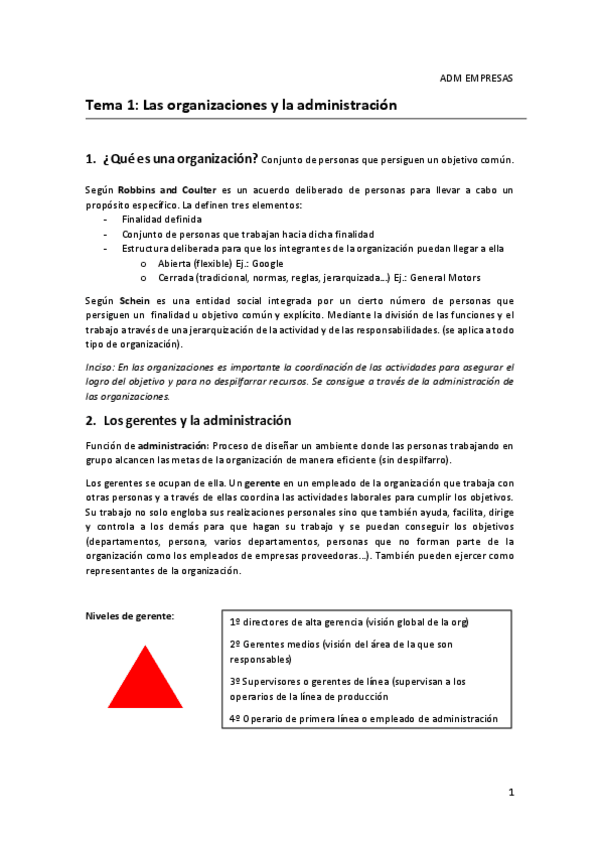 ADM EMPRESAS

Tema 1: Las organizaciones y la administración

1. ¿Qué es una organización? Conjunto de personas que persiguen un objetivo común.

Según Robbins and Coulter es un acuerdo deliberado de personas para llevar a cabo un propósito específico. La definen tres elementos:
- Finalidad definida
- Conjunto de personas que trabajan hacia dicha finalidad
- Estructura deliberada para que los integrantes de la organización puedan llegar a ella
  o Abierta (flexible) Ej.: Google
  o Cerrada (tradicional, normas, reglas, jerarquizada…) Ej.: General Motors

Según Schein es una entidad social integrada por un cierto número de personas que persiguen un finalidad u objetivo común y explícito. Mediante la división de las funciones y el trabajo a través de una jerarquización de la actividad y de las responsabilidades. (se aplica a todo tipo de organización).

Inciso: En las organizaciones es importante la coordinación de las actividades para asegurar el logro del objetivo y para no despilfarrar recursos. Se consigue a través de la administración de las organizaciones.

2. Los gerentes y la administración

Función de administración: Proceso de diseñar un ambiente donde las personas trabajando en grupo alcancen las metas de la organización de manera eficiente (sin despilfarro).

Los gerentes se ocupan de ella. Un gerente en un empleado de la organización que trabaja con otras personas y a través de ellas coordina las actividades laborales para cumplir los objetivos. Su trabajo no solo engloba sus realizaciones personales sino que también ayuda, facilita, dirige y controla a los demás para que hagan su trabajo y se puedan conseguir los objetivos (departamentos, persona, varios departamentos, personas que no forman parte de la organización como los empleados de empresas proveedoras…). También pueden ejercer como representantes de la organización.

Niveles de gerente:

1º directores de alta gerencia (visión global de la org)
2º Gerentes medios (visión del área de la que son responsables)
3º Supervisores o gerentes de línea (supervisan a los operarios de la línea de producción
4º Operario de primera línea o empleado de administración

1